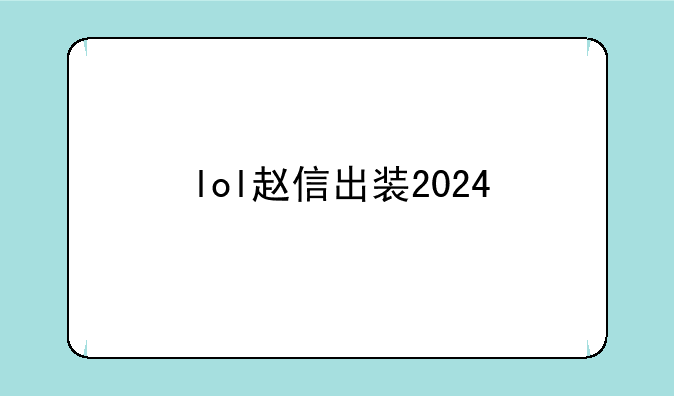 lol赵信出装2024